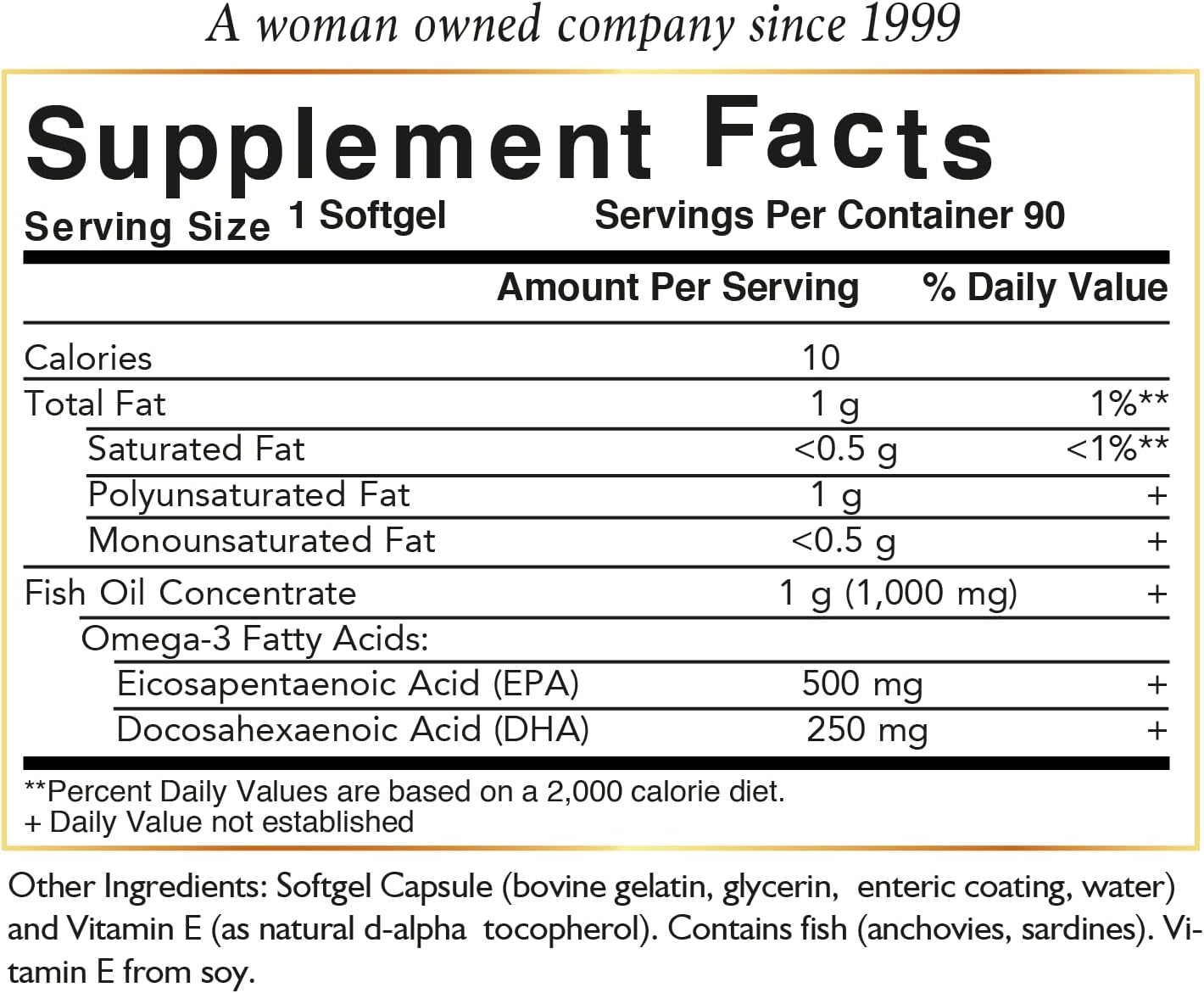 A woman owned company since 1999

Supplement Facts

Serving Size 1 Softgel Servings Per Container 90

| | Amount Per Serving | % Daily Value |
|---|---|---|
| Calories | 10 | |
| Total Fat | 1 g | 1%** |
| Saturated Fat | <0.5 g | <1%** |
| Polyunsaturated Fat | 1 g | + |
| Monounsaturated Fat | <0.5 g | + |
| Fish Oil Concentrate | 1 g (1,000 mg) | + |
| Omega-3 Fatty Acids: | | |
| Eicosapentaenoic Acid (EPA) | 500 mg | + |
| Docosahexaenoic Acid (DHA) | 250 mg | + |

**Percent Daily Values are based on a 2,000 calorie diet.
+ Daily Value not established

Other Ingredients: Softgel Capsule (bovine gelatin, glycerin, enteric coating, water) and Vitamin E (as natural d-alpha tocopherol). Contains fish (anchovies, sardines). Vitamin E from soy.